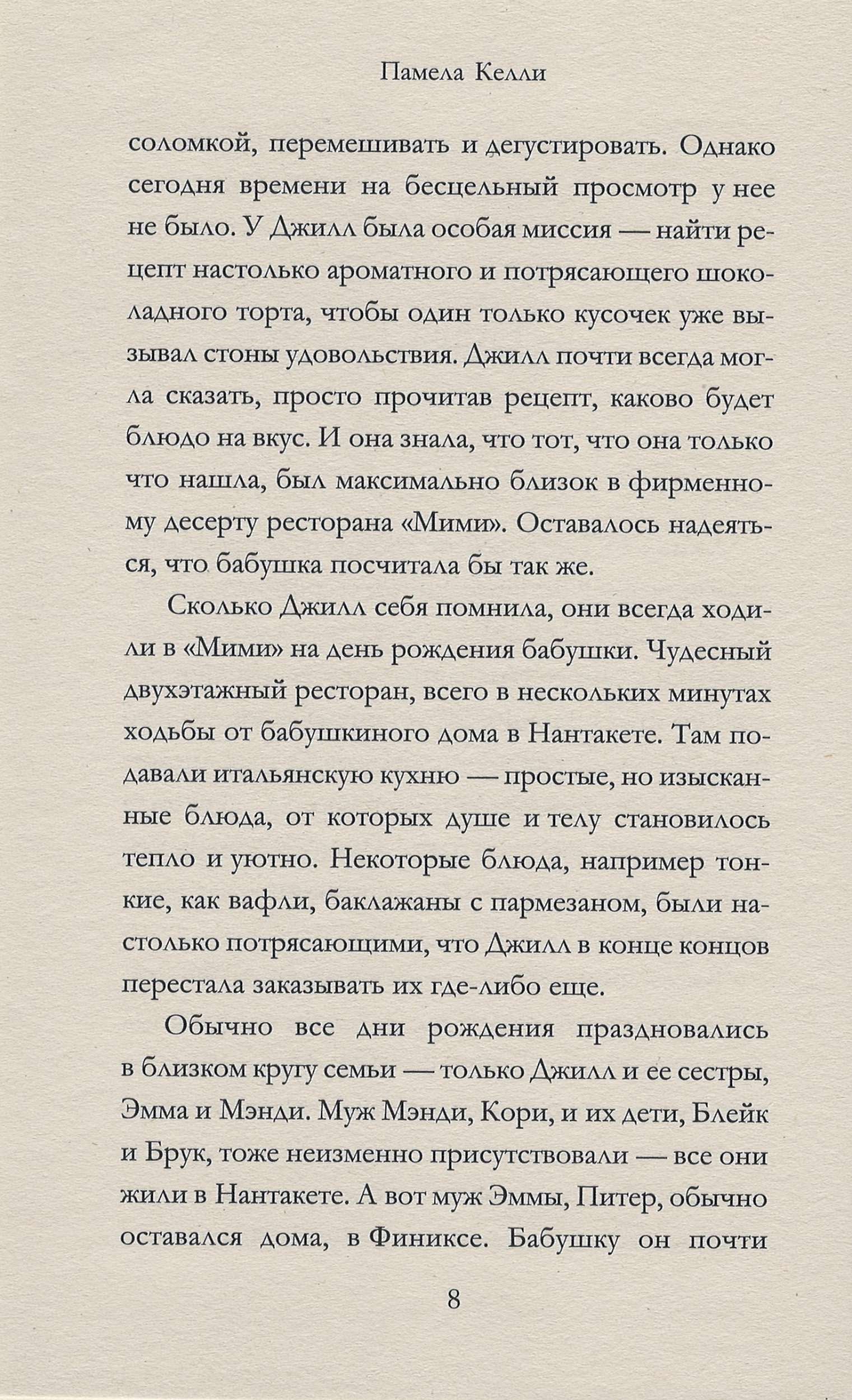 Памела Келли

соломкой, перемешивать и дегустировать. Однако сегодня времени на бесцельный просмотр у нее не было. У Джилл была особая миссия — найти рецепт настолько ароматного и потрясающего шоколадного торта, чтобы один только кусочек уже вызывал стоны удовольствия. Джилл почти всегда могла сказать, просто прочитав рецепт, каково будет блюдо на вкус. И она знала, что тот, что она только что нашла, был максимально близок в фирменному десерту ресторана «Мими». Оставалось надеяться, что бабушка посчитала бы так же.

Сколько Джилл себя помнила, они всегда ходили в «Мими» на день рождения бабушки. Чудесный двухэтажный ресторан, всего в нескольких минутах ходьбы от бабушкиного дома в Нантакете. Там подавали итальянскую кухню — простые, но изысканные блюда, от которых душе и телу становилось тепло и уютно. Некоторые блюда, например тонкие, как вафли, баклажаны с пармезаном, были настолько потрясающими, что Джилл в конце концов перестала заказывать их где-либо еще.

Обычно все дни рождения праздновались в близком кругу семьи — только Джилл и ее сестры, Эмма и Мэнди. Муж Мэнди, Кори, и их дети, Блейк и Брук, тоже неизменно присутствовали — все они жили в Нантакете. А вот муж Эммы, Питер, обычно оставался дома, в Финиксе. Бабушку он почти

8